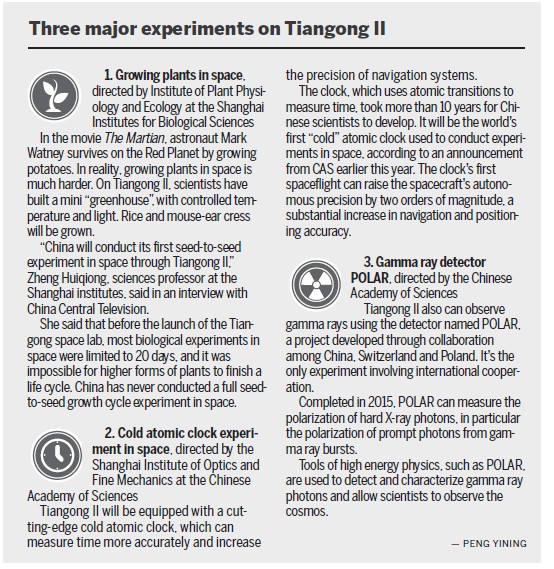 Three major experiments on Tiangong II

1. Growing plants in space, directed by Institute of Plant Physiology and Ecology at the Shanghai Institutes for Biological Sciences

In the movie The Martian, astronaut Mark Watney survives on the Red Planet by growing potatoes. In reality, growing plants in space is much harder. On Tiangong II, scientists have built a mini "greenhouse", with controlled temperature and light. Rice and mouse-ear cress will be grown.

"China will conduct its first seed-to-seed experiment in space through Tiangong II," Zheng Huiqiong, sciences professor at the Shanghai institutes, said in an interview with China Central Television.

She said that before the launch of the Tiangong space lab, most biological experiments in space were limited to 20 days, and it was impossible for higher forms of plants to finish a life cycle. China has never conducted a full seed-to-seed growth cycle experiment in space.

2. Cold atomic clock experiment in space, directed by the Shanghai Institute of Optics and Fine Mechanics at the Chinese Academy of Sciences

Tiangong II will be equipped with a cutting-edge cold atomic clock, which can measure time more accurately and increase the precision of navigation systems.

The clock, which uses atomic transitions to measure time, took more than 10 years for Chinese scientists to develop. It will be the world's first "cold" atomic clock used to conduct experiments in space, according to an announcement from CAS earlier this year. The clock's first spaceflight can raise the spacecraft's autonomous precision by two orders of magnitude, a substantial increase in navigation and positioning accuracy.

3. Gamma ray detector POLAR, directed by the Chinese Academy of Sciences

Tiangong II also can observe gamma rays using the detector named POLAR, a project developed through collaboration among China, Switzerland and Poland. It's the only experiment involving international cooperation.

Completed in 2015, POLAR can measure the polarization of hard X-ray photons, in particular the polarization of prompt photons from gamma ray bursts.

Tools of high energy physics, such as POLAR, are used to detect and characterize gamma ray photons and allow scientists to observe the cosmos.

— PENG YINING